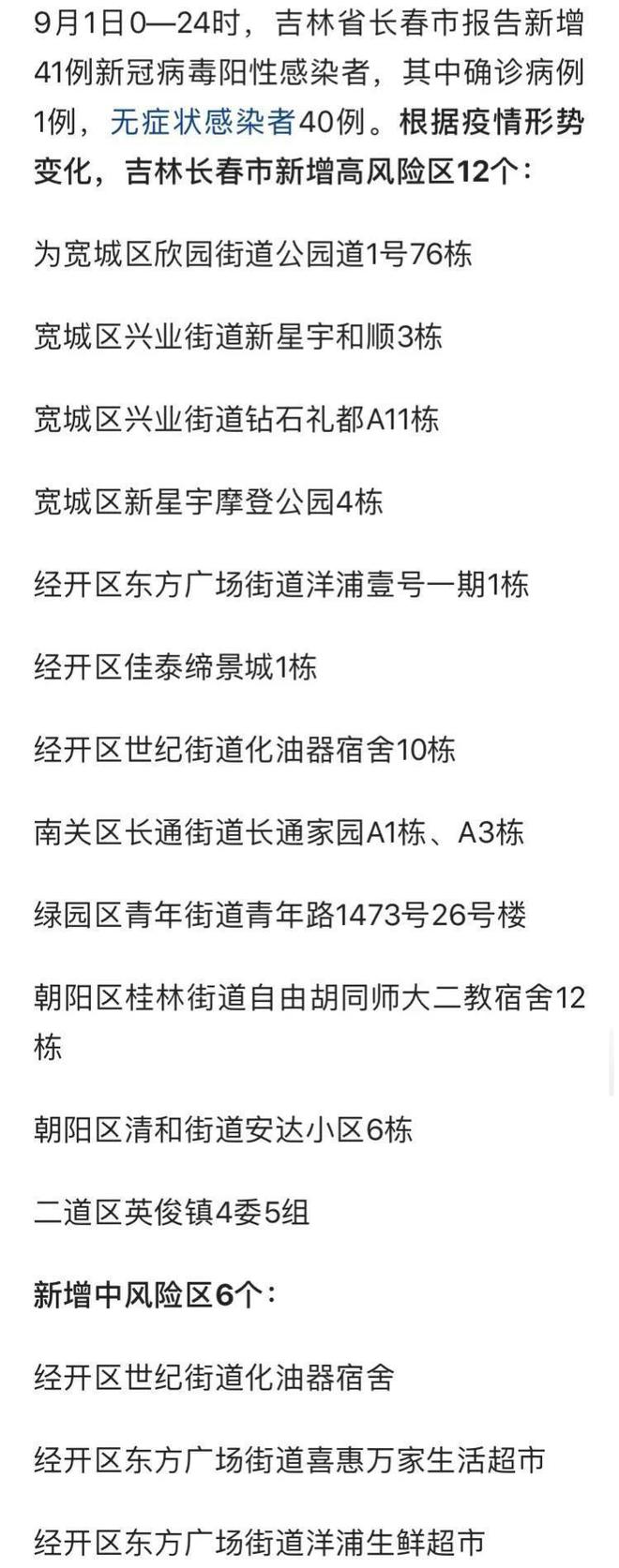 9月1日0—24时，吉林省长春市报告新增41例新冠病毒阳性感染者，其中确诊病例1例，无症状感染者40例。根据疫情形势变化，吉林长春市新增高风险区12个：

为宽城区欣园街道公园道1号76栋

宽城区兴业街道新星宇和顺3栋

宽城区兴业街道钻石礼都A11栋

宽城区新星宇摩登公园4栋

经开区东方广场街道洋浦壹号一期1栋

经开区佳泰缔景城1栋

经开区世纪街道化油器宿舍10栋

南关区长通街道长通家园A1栋、A3栋

绿园区青年街道青年路1473号26号楼

朝阳区桂林街道自由胡同师大二教宿舍12栋

朝阳区清和街道安达小区6栋

二道区英俊镇4委5组

新增中风险区6个：

经开区世纪街道化油器宿舍

经开区东方广场街道喜惠万家生活超市

经开区东方广场街道洋浦生鲜超市